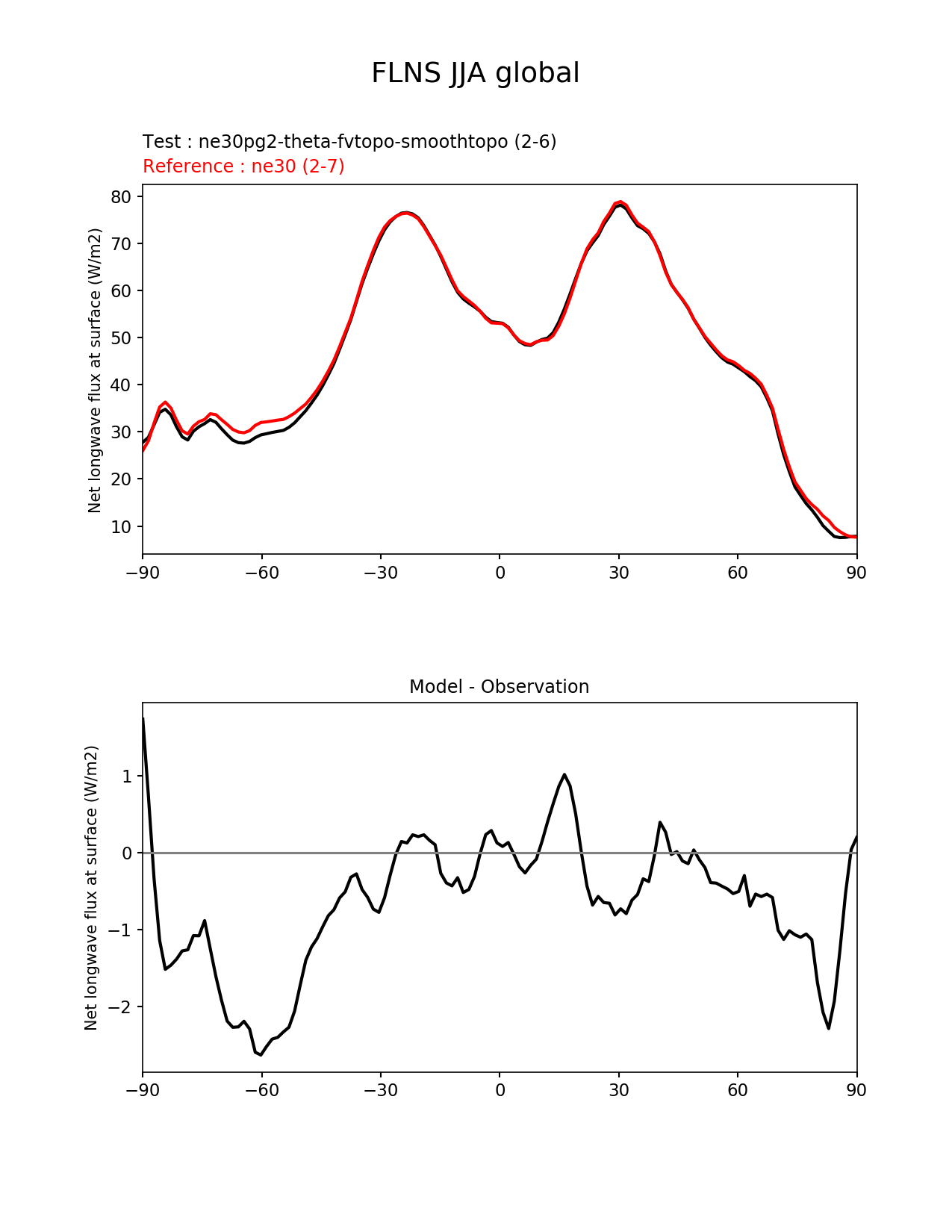 FLNS JJA global

Test : ne30pg2-theta-fvtopo-smoothtopo (2-6)
Reference : ne30 (2-7)

Net longwave flux at surface (W/m2)

80
70
60
50
40
30
20
10

−90 −60 −30 0 30 60 90

Model - Observation

Net longwave flux at surface (W/m2)

1
0
−1
−2

−90 −60 −30 0 30 60 90